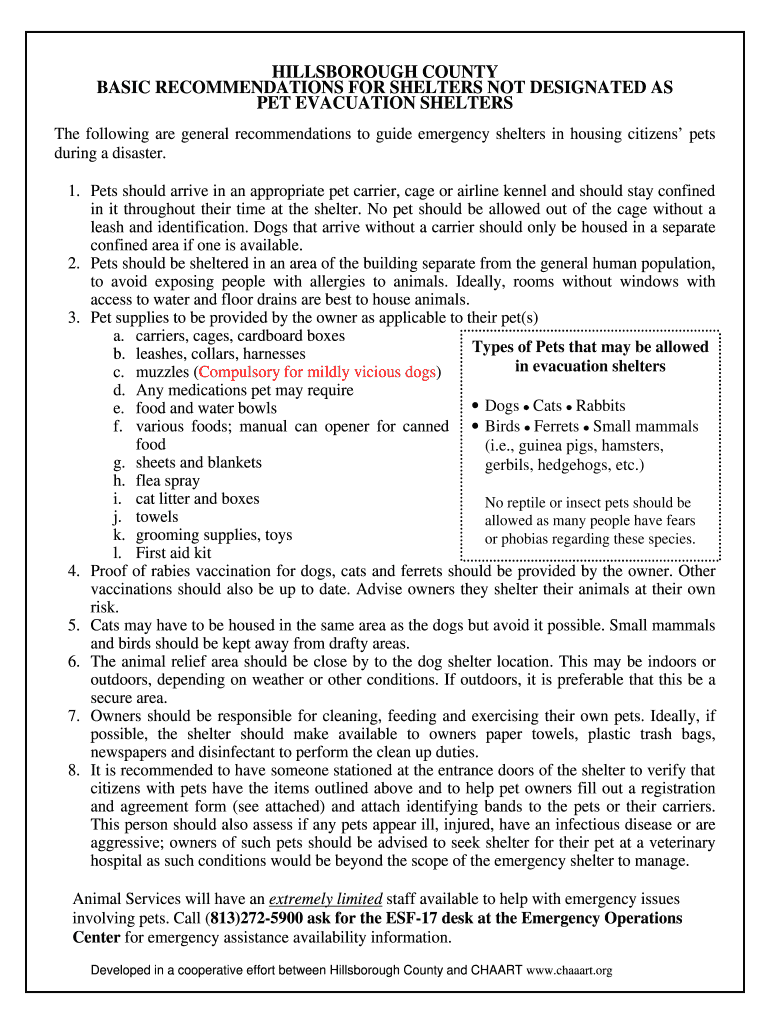 HILLSBOROUGH COUNTY
BASIC RECOMMENDATIONS FOR SHELTERS NOT DESIGNATED AS PET EVACUATION SHELTERS

The following are general recommendations to guide emergency shelters in housing citizens' pets during a disaster.

1. Pets should arrive in an appropriate pet carrier, cage or airline kennel and should stay confined in it throughout their time at the shelter. No pet should be allowed out of the cage without a leash and identification. Dogs that arrive without a carrier should only be housed in a separate confined area if one is available.
2. Pets should be sheltered in an area of the building separate from the general human population, to avoid exposing people with allergies to animals. Ideally, rooms without windows with access to water and floor drains are best to house animals.
3. Pet supplies to be provided by the owner as applicable to their pet(s)
a. carriers, cages, cardboard boxes
b. leashes, collars, harnesses
c. muzzles (Compulsory for mildly vicious dogs)
d. Any medications pet may require
e. food and water bowls
f. various foods; manual can opener for canned food
g. sheets and blankets
h. flea spray
i. cat litter and boxes
j. towels
k. grooming supplies, toys
l. First aid kit

Types of Pets that may be allowed in evacuation shelters

• Dogs • Cats • Rabbits
• Birds • Ferrets • Small mammals (i.e., guinea pigs, hamsters, gerbils, hedgehogs, etc.)

No reptile or insect pets should be allowed as many people have fears or phobias regarding these species.

4. Proof of rabies vaccination for dogs, cats and ferrets should be provided by the owner. Other vaccinations should also be up to date. Advise owners they shelter their animals at their own risk.
5. Cats may have to be housed in the same area as the dogs but avoid it possible. Small mammals and birds should be kept away from drafty areas.
6. The animal relief area should be close by to the dog shelter location. This may be indoors or outdoors, depending on weather or other conditions. If outdoors, it is preferable that this be a secure area.
7. Owners should be responsible for cleaning, feeding and exercising their own pets. Ideally, if possible, the shelter should make available to owners paper towels, plastic trash bags, newspapers and disinfectant to perform the clean up duties.
8. It is recommended to have someone stationed at the entrance doors of the shelter to verify that citizens with pets have the items outlined above and to help pet owners fill out a registration and agreement form (see attached) and attach identifying bands to the pets or their carriers. This person should also assess if any pets appear ill, injured, have an infectious disease or are aggressive; owners of such pets should be advised to seek shelter for their pet at a veterinary hospital as such conditions would be beyond the scope of the emergency shelter to manage.

Animal Services will have an extremely limited staff available to help with emergency issues involving pets. Call (813)272-5900 ask for the ESF-17 desk at the Emergency Operations Center for emergency assistance availability information.

Developed in a cooperative effort between Hillsborough County and CHAART www.chaaart.org